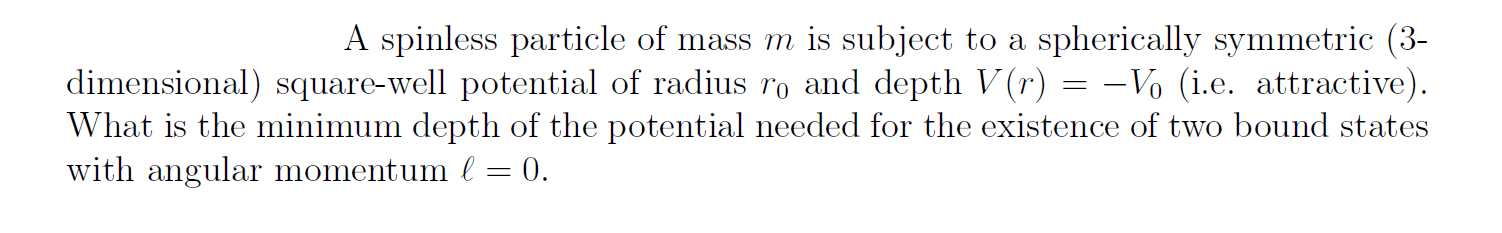 A spinless particle of mass $m$ is subject to a spherically symmetric (3-dimensional) square-well potential of radius $r_0$ and depth $V(r) = -V_0$ (i.e. attractive). What is the minimum depth of the potential needed for the existence of two bound states with angular momentum $\ell = 0$.